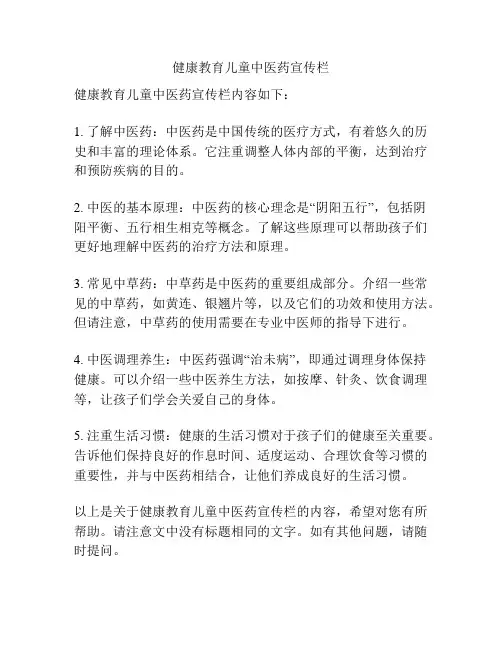 健康教育儿童中医药宣传栏

健康教育儿童中医药宣传栏内容如下：

1. 了解中医药：中医药是中国传统的医疗方式，有着悠久的历史和丰富的理论体系。它注重调整人体内部的平衡，达到治疗和预防疾病的目的。

2. 中医的基本原理：中医药的核心理念是“阴阳五行”，包括阴阳平衡、五行相生相克等概念。了解这些原理可以帮助孩子们更好地理解中医药的治疗方法和原理。

3. 常见中草药：中草药是中医药的重要组成部分。介绍一些常见的中草药，如黄连、银翘片等，以及它们的功效和使用方法。但请注意，中草药的使用需要在专业中医师的指导下进行。

4. 中医调理养生：中医药强调“治未病”，即通过调理身体保持健康。可以介绍一些中医养生方法，如按摩、针灸、饮食调理等，让孩子们学会关爱自己的身体。

5. 注重生活习惯：健康的生活习惯对于孩子们的健康至关重要。告诉他们保持良好的作息时间、适度运动、合理饮食等习惯的重要性，并与中医药相结合，让他们养成良好的生活习惯。

以上是关于健康教育儿童中医药宣传栏的内容，希望对您有所帮助。请注意文中没有标题相同的文字。如有其他问题，请随时提问。